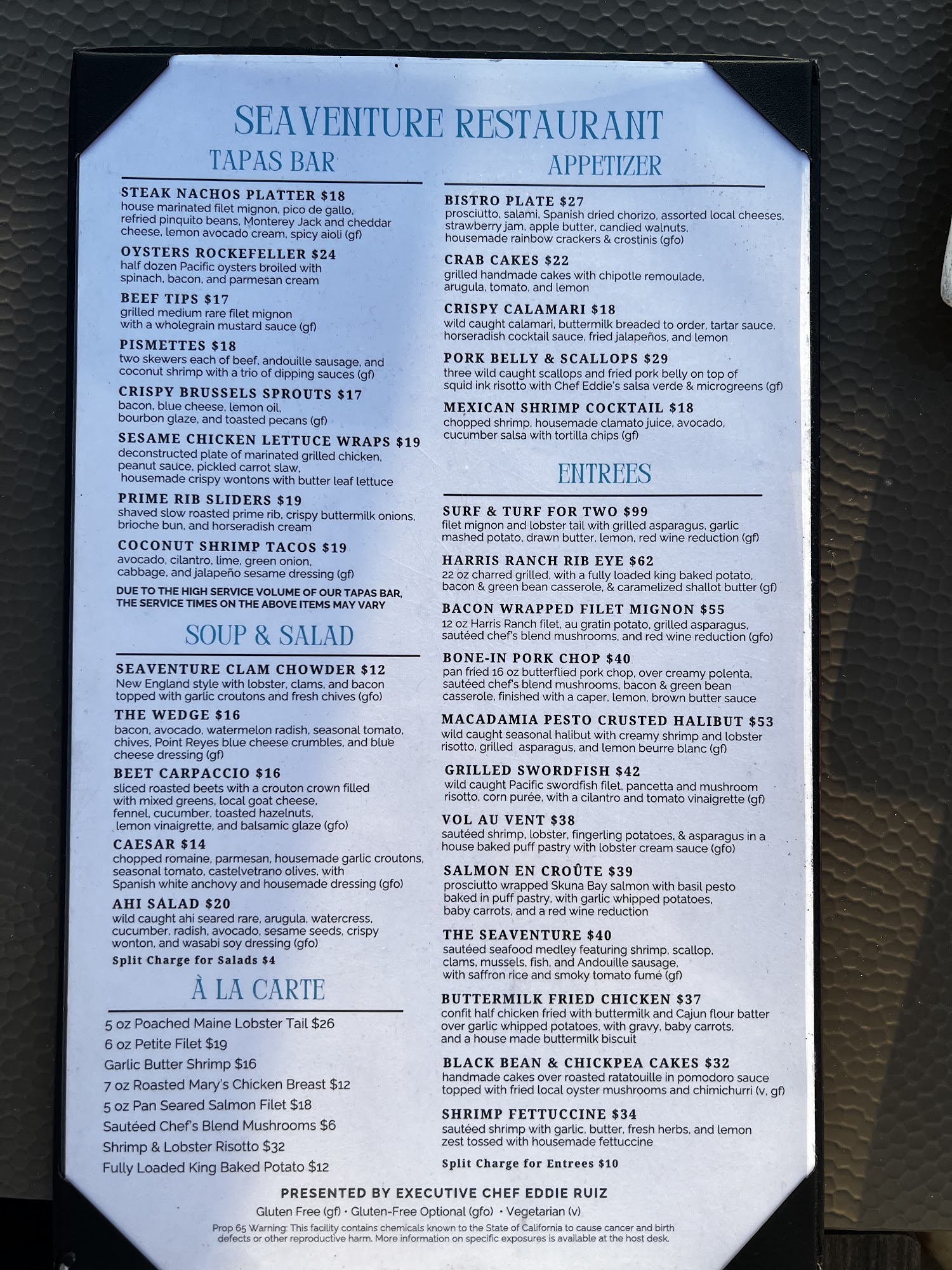 SEAVENTURE RESTAURANT

TAPAS BAR

STEAK NACHOS PLATTER $18
house marinated filet mignon, pico de gallo, refried pinquito beans, Monterey Jack and cheddar cheese, lemon avocado cream, spicy aioli (gf)

OYSTERS ROCKEFELLER $24
half dozen Pacific oysters broiled with spinach, bacon, and parmesan cream

BEEF TIPS $17
grilled medium rare filet mignon with a wholegrain mustard sauce (gf)

PISMETTES $18
two skewers each of beef, andouille sausage, and coconut shrimp with a trio of dipping sauces (gf)

CRISPY BRUSSELS SPROUTS $17
bacon, blue cheese, lemon oil, bourbon glaze, and toasted pecans (gf)

SESAME CHICKEN LETTUCE WRAPS $19
deconstructed plate of marinated grilled chicken, peanut sauce, pickled carrot slaw, housemade crispy wontons with butter leaf lettuce

PRIME RIB SLIDERS $19
shaved slow roasted prime rib, crispy buttermilk onions, brioche bun, and horseradish cream

COCONUT SHRIMP TACOS $19
avocado, cilantro, lime, green onion, cabbage, and jalapeño sesame dressing (gf)

DUE TO THE HIGH SERVICE VOLUME OF OUR TAPAS BAR, THE SERVICE TIMES ON THE ABOVE ITEMS MAY VARY

SOUP & SALAD

SEAVENTURE CLAM CHOWDER $12
New England style with lobster, clams, and bacon topped with garlic croutons and fresh chives (gfo)

THE WEDGE $16
bacon, avocado, watermelon radish, seasonal tomato, chives, Point Reyes blue cheese crumbles, and blue cheese dressing (gf)

BEET CARPACCIO $16
sliced roasted beets with a crouton crown filled with mixed greens, local goat cheese, fennel, cucumber, toasted hazelnuts, lemon vinaigrette, and balsamic glaze (gfo)

CAESAR $14
chopped romaine, parmesan, housemade garlic croutons, seasonal tomato, castelvetrano olives, with Spanish white anchovy and housemade dressing (gfo)

AHI SALAD $20
wild caught ahi seared rare, arugula, watercress, cucumber, radish, avocado, sesame seeds, crispy wonton, and wasabi soy dressing (gfo)

Split Charge for Salads $4

À LA CARTE

5 oz Poached Maine Lobster Tail $26
6 oz Petite Filet $19
Garlic Butter Shrimp $16
7 oz Roasted Mary's Chicken Breast $12
5 oz Pan Seared Salmon Filet $18
Sautéed Chef's Blend Mushrooms $6
Shrimp & Lobster Risotto $32
Fully Loaded King Baked Potato $12

APPETIZER

BISTRO PLATE $27
prosciutto, salami, Spanish dried chorizo, assorted local cheeses, strawberry jam, apple butter, candied walnuts, housemade rainbow crackers & crostinis (gfo)

CRAB CAKES $22
grilled handmade cakes with chipotle remoulade, arugula, tomato, and lemon

CRISPY CALAMARI $18
wild caught calamari, buttermilk breaded to order, tartar sauce, horseradish cocktail sauce, fried jalapeños, and lemon

PORK BELLY & SCALLOPS $29
three wild caught scallops and fried pork belly on top of squid ink risotto with Chef Eddie's salsa verde & microgreens (gf)

MEXICAN SHRIMP COCKTAIL $18
chopped shrimp, housemade clamato juice, avocado, cucumber salsa with tortilla chips (gf)

ENTREES

SURF & TURF FOR TWO $99
filet mignon and lobster tail with grilled asparagus, garlic mashed potato, drawn butter, lemon, red wine reduction (gf)

HARRIS RANCH RIB EYE $62
22 oz charred grilled, with a fully loaded king baked potato, bacon & green bean casserole, & caramelized shallot butter (gf)

BACON WRAPPED FILET MIGNON $55
12 oz Harris Ranch filet, au gratin potato, grilled asparagus, sautéed chef's blend mushrooms, and red wine reduction (gfo)

BONE-IN PORK CHOP $40
pan fried 16 oz butterflied pork chop, over creamy polenta, sautéed chef's blend mushrooms, bacon & green bean casserole, finished with a caper, lemon, brown butter sauce

MACADAMIA PESTO CRUSTED HALIBUT $53
wild caught seasonal halibut with creamy shrimp and lobster risotto, grilled asparagus, and lemon beurre blanc (gf)

GRILLED SWORDFISH $42
wild caught Pacific swordfish filet, pancetta and mushroom risotto, corn purée, with a cilantro and tomato vinaigrette (gf)

VOL AU VENT $38
sautéed shrimp, lobster, fingerling potatoes, & asparagus in a house baked puff pastry with lobster cream sauce (gfo)

SALMON EN CROÛTE $39
prosciutto wrapped Skuna Bay salmon with basil pesto baked in puff pastry, with garlic whipped potatoes, baby carrots, and a red wine reduction

THE SEAVENTURE $40
sautéed seafood medley featuring shrimp, scallop, clams, mussels, fish, and Andouille sausage, with saffron rice and smoky tomato fumé (gf)

BUTTERMILK FRIED CHICKEN $37
confit half chicken fried with buttermilk and Cajun flour batter over garlic whipped potatoes, with gravy, baby carrots, and a house made buttermilk biscuit

BLACK BEAN & CHICKPEA CAKES $32
handmade cakes over roasted ratatouille in pomodoro sauce topped with fried local oyster mushrooms and chimichurri (v, gf)

SHRIMP FETTUCCINE $34
sautéed shrimp with garlic, butter, fresh herbs, and lemon zest tossed with housemade fettuccine

Split Charge for Entrees $10

PRESENTED BY EXECUTIVE CHEF EDDIE RUIZ
Gluten Free (gf) • Gluten-Free Optional (gfo) • Vegetarian (v)
Prop 65 Warning: This facility contains chemicals known to the State of California to cause cancer and birth defects or other reproductive harm. More information on specific exposures is available at the host desk.